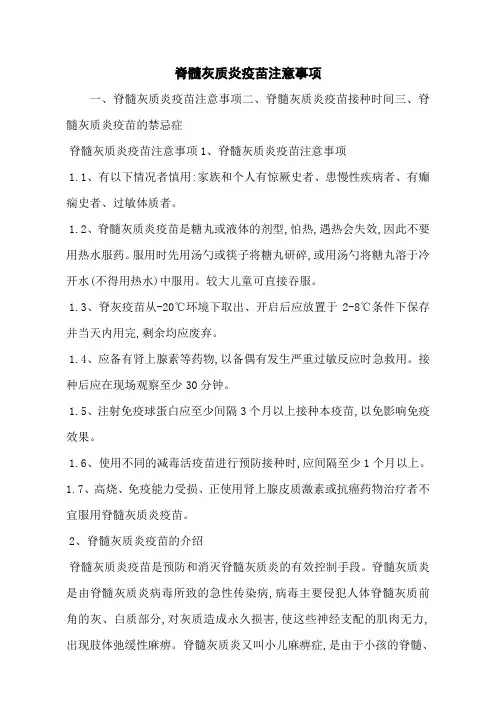 脊髓灰质炎疫苗注意事项

一、脊髓灰质炎疫苗注意事项二、脊髓灰质炎疫苗接种时间三、脊髓灰质炎疫苗的禁忌症

脊髓灰质炎疫苗注意事项 1、脊髓灰质炎疫苗注意事项

1.1、有以下情况者慎用:家族和个人有惊厥史者、患慢性疾病者、有癫痫史者、过敏体质者。

1.2、脊髓灰质炎疫苗是糖丸或液体的剂型,怕热,遇热会失效,因此不要用热水服药。服用时先用汤勺或筷子将糖丸研碎,或用汤勺将糖丸溶于冷开水(不得用热水)中服用。较大儿童可直接吞服。

1.3、脊灰疫苗从-20℃环境下取出、开启后应放置于 2-8℃条件下保存并当天内用完,剩余均应废弃。

1.4、应备有肾上腺素等药物,以备偶有发生严重过敏反应时急救用。接种后应在现场观察至少 30 分钟。

1.5、注射免疫球蛋白应至少间隔 3 个月以上接种本疫苗,以免影响免疫效果。

1.6、使用不同的减毒活疫苗进行预防接种时,应间隔至少 1 个月以上。

1.7、高烧、免疫能力受损、正使用肾上腺皮质激素或抗癌药物治疗者不宜服用脊髓灰质炎疫苗。

2、脊髓灰质炎疫苗的介绍

脊髓灰质炎疫苗是预防和消灭脊髓灰质炎的有效控制手段。脊髓灰质炎是由脊髓灰质炎病毒所致的急性传染病,病毒主要侵犯人体脊髓灰质前角的灰、白质部分,对灰质造成永久损害,使这些神经支配的肌肉无力,出现肢体弛缓性麻痹。脊髓灰质炎又叫小儿麻痹症,是由于小孩的脊髓、